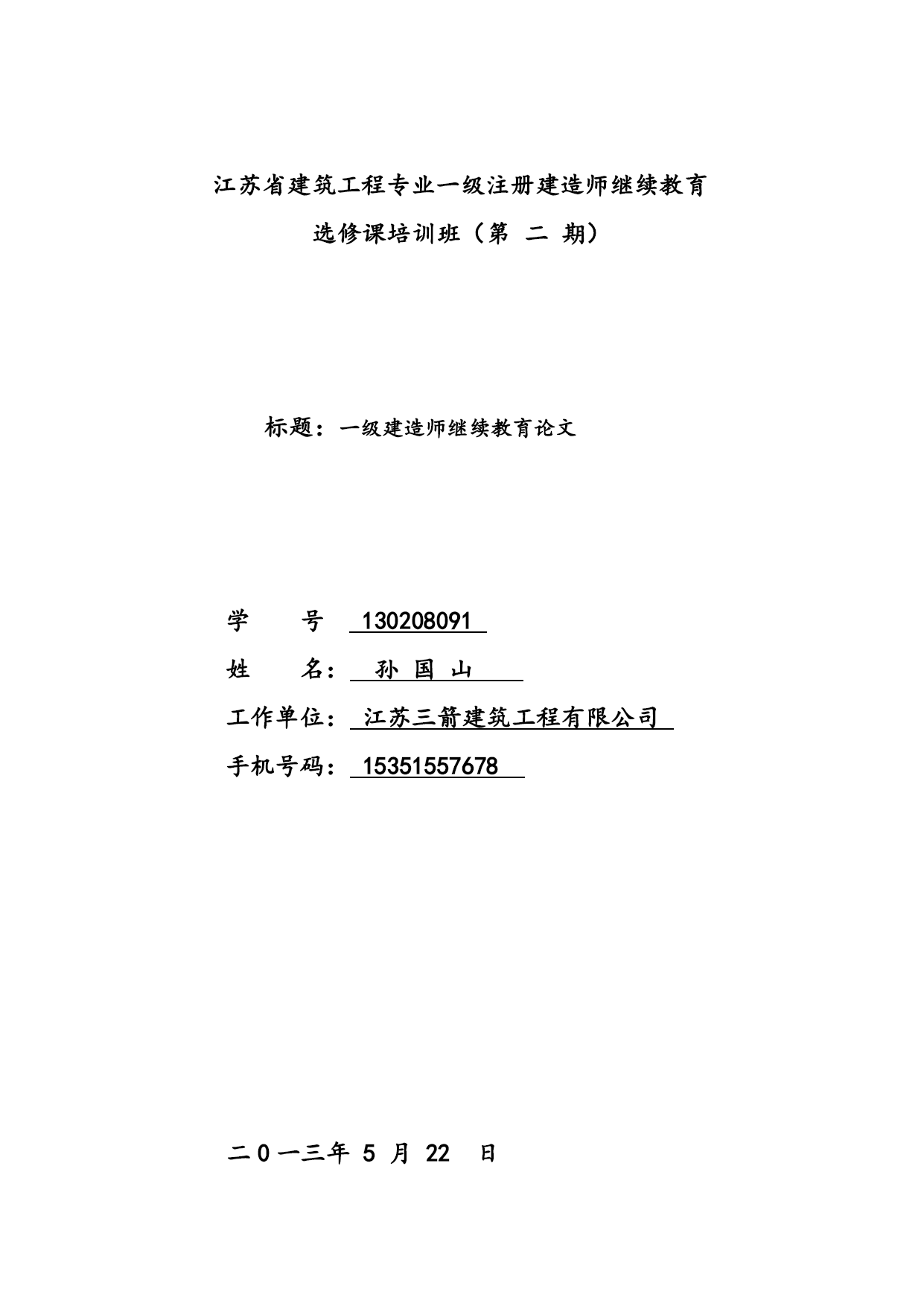 江苏省建筑工程专业一级注册建造师继续教育

选修课培训班（第 二 期）

标题：一级建造师继续教育论文

学　　号　130208091

姓　　名：　孙 国 山

工作单位：　江苏三箭建筑工程有限公司

手机号码：　15351557678

二０一三年 5 月 22 日